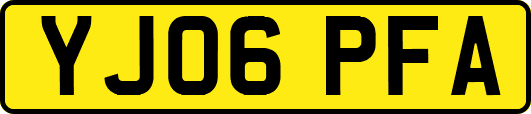 YJ06 PFA